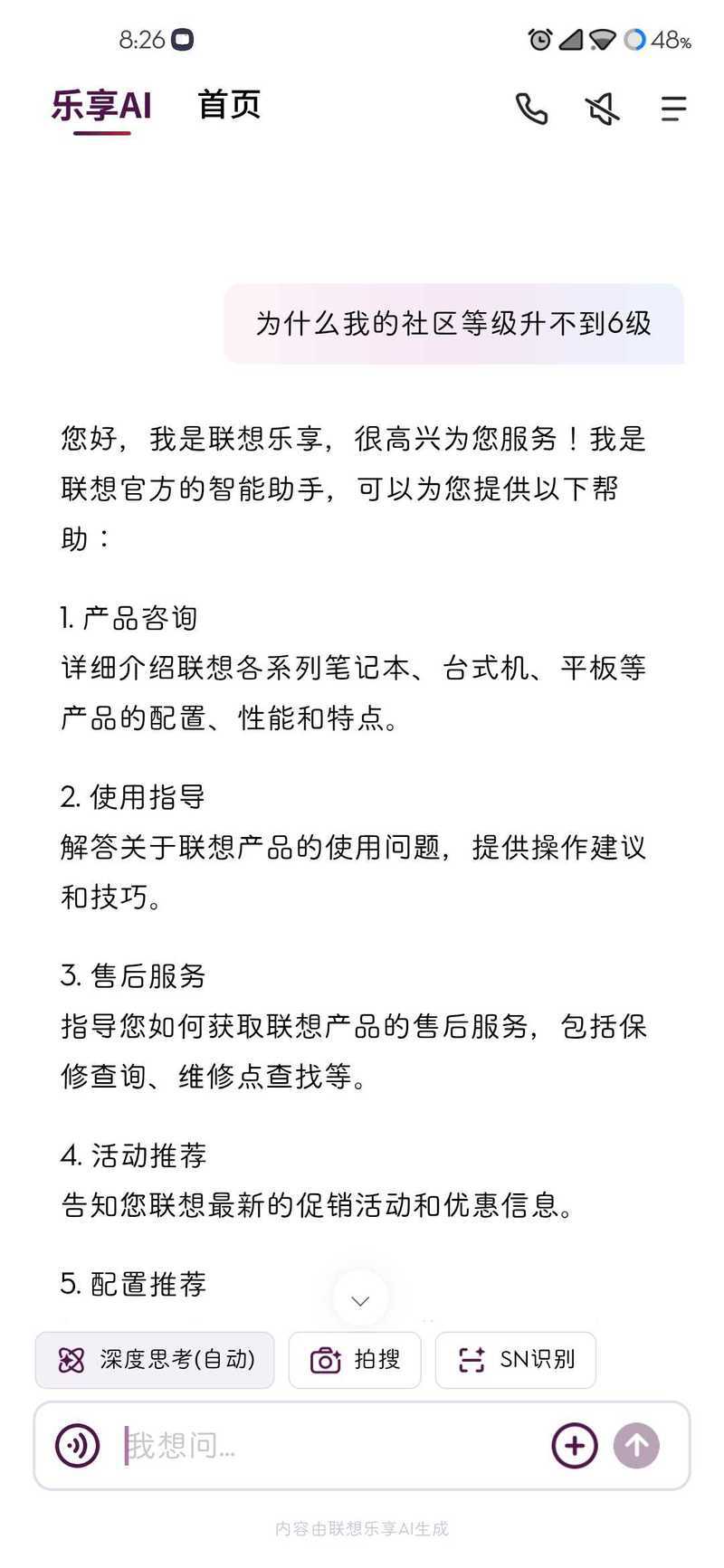 8:26

48%

乐享AI 首页

为什么我的社区等级升不到6级

您好，我是联想乐享，很高兴为您服务！我是联想官方的智能助手，可以为您提供以下帮助：

1. 产品咨询
详细介绍联想各系列笔记本、台式机、平板等产品的配置、性能和特点。

2. 使用指导
解答关于联想产品的使用问题，提供操作建议和技巧。

3. 售后服务
指导您如何获取联想产品的售后服务，包括保修查询、维修点查找等。

4. 活动推荐
告知您联想最新的促销活动和优惠信息。

5. 配置推荐

深度思考(自动) 拍搜 SN识别

我想问...

内容由联想乐享AI生成